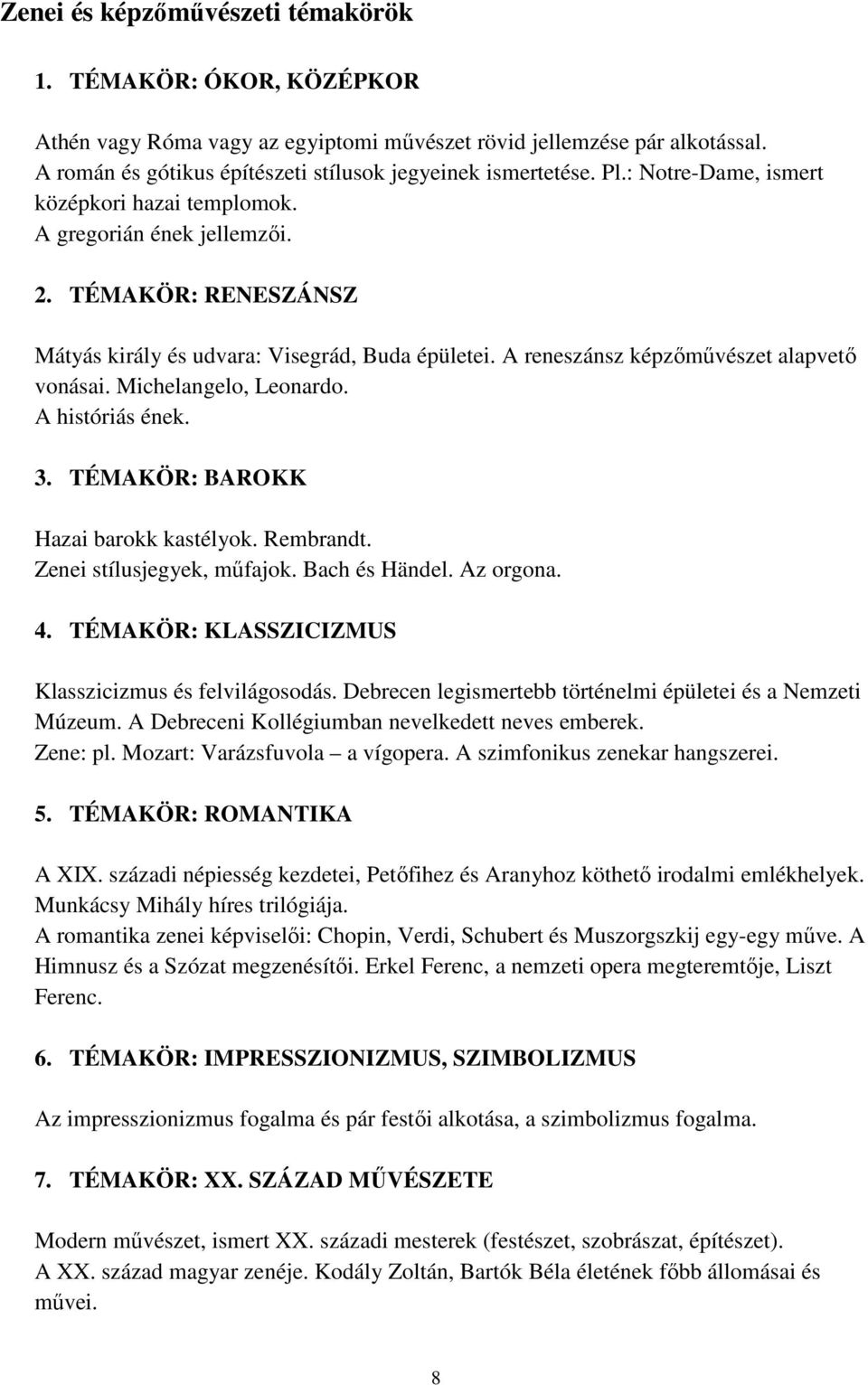 Zenei és képzőművészeti témakörök

1. TÉMAKÖR: ÓKOR, KÖZÉPKOR

Athén vagy Róma vagy az egyiptomi művészet rövid jellemzése pár alkotással.
A román és gótikus építészeti stílusok jegyeinek ismertetése. Pl.: Notre-Dame, ismert középkori hazai templomok.
A gregorián ének jellemzői.

2. TÉMAKÖR: RENESZÁNSZ

Mátyás király és udvara: Visegrád, Buda épületei. A reneszánsz képzőművészet alapvető vonásai. Michelangelo, Leonardo.
A históriás ének.

3. TÉMAKÖR: BAROKK

Hazai barokk kastélyok. Rembrandt.
Zenei stílusjegyek, műfajok. Bach és Händel. Az orgona.

4. TÉMAKÖR: KLASSZICIZMUS

Klasszicizmus és felvilágosodás. Debrecen legismertebb történelmi épületei és a Nemzeti Múzeum. A Debreceni Kollégiumban nevelkedett neves emberek.
Zene: pl. Mozart: Varázsfuvola – a vígopera. A szimfonikus zenekar hangszerei.

5. TÉMAKÖR: ROMANTIKA

A XIX. századi népiesség kezdetei, Petőfihez és Aranyhoz köthető irodalmi emlékhelyek.
Munkácsy Mihály híres trilógiája.
A romantika zenei képviselői: Chopin, Verdi, Schubert és Muszorgszkij egy-egy műve. A Himnusz és a Szózat megzenésítői. Erkel Ferenc, a nemzeti opera megteremtője, Liszt Ferenc.

6. TÉMAKÖR: IMPRESSZIONIZMUS, SZIMBOLIZMUS

Az impresszionizmus fogalma és pár festői alkotása, a szimbolizmus fogalma.

7. TÉMAKÖR: XX. SZÁZAD MŰVÉSZETE

Modern művészet, ismert XX. századi mesterek (festészet, szobrászat, építészet).
A XX. század magyar zenéje. Kodály Zoltán, Bartók Béla életének főbb állomásai és művei.

8